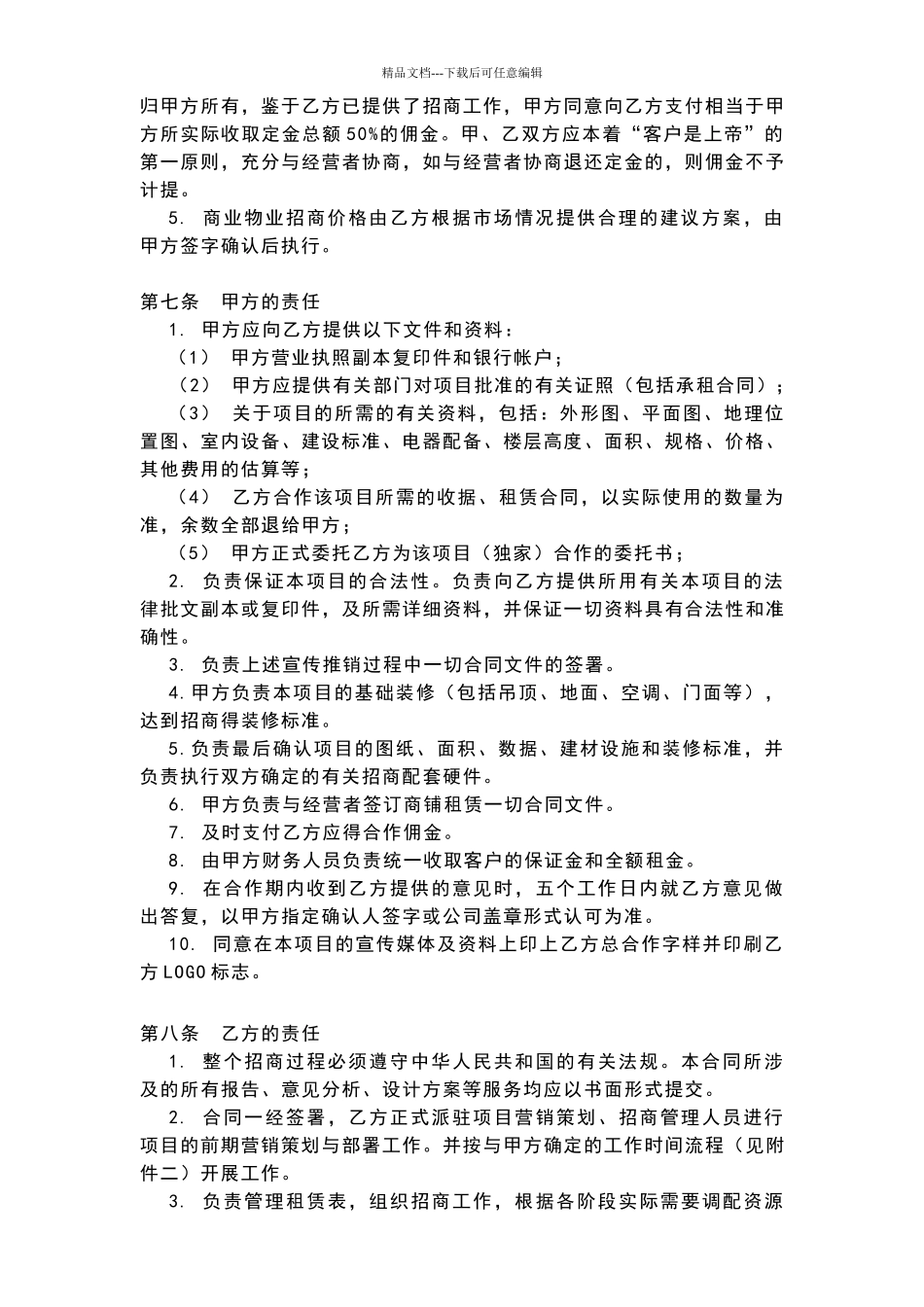 精品文档---下载后可任意编辑

归甲方所有，鉴于乙方已提供了招商工作，甲方同意向乙方支付相当于甲方所实际收取定金总额50%的佣金。甲、乙双方应本着“客户是上帝”的第一原则，充分与经营者协商，如与经营者协商退还定金的，则佣金不予计提。

5. 商业物业招商价格由乙方根据市场情况提供合理的建议方案，由甲方签字确认后执行。

第七条　甲方的责任

1. 甲方应向乙方提供以下文件和资料：

（1）　甲方营业执照副本复印件和银行帐户；

（2）　甲方应提供有关部门对项目批准的有关证照（包括承租合同）；

（3）　关于项目的所需的有关资料，包括：外形图、平面图、地理位置图、室内设备、建设标准、电器配备、楼层高度、面积、规格、价格、其他费用的估算等；

（4）　乙方合作该项目所需的收据、租赁合同，以实际使用的数量为准，余数全部退给甲方；

（5）　甲方正式委托乙方为该项目（独家）合作的委托书；

2. 负责保证本项目的合法性。负责向乙方提供所用有关本项目的法律批文副本或复印件，及所需详细资料，并保证一切资料具有合法性和准确性。

3. 负责上述宣传推销过程中一切合同文件的签署。

4.甲方负责本项目的基础装修（包括吊顶、地面、空调、门面等），达到招商得装修标准。

5.负责最后确认项目的图纸、面积、数据、建材设施和装修标准，并负责执行双方确定的有关招商配套硬件。

6. 甲方负责与经营者签订商铺租赁一切合同文件。

7. 及时支付乙方应得合作佣金。

8. 由甲方财务人员负责统一收取客户的保证金和全额租金。

9. 在合作期内收到乙方提供的意见时，五个工作日内就乙方意见做出答复，以甲方指定确认人签字或公司盖章形式认可为准。

10. 同意在本项目的宣传媒体及资料上印上乙方总合作字样并印刷乙方LOGO标志。

第八条　乙方的责任

1. 整个招商过程必须遵守中华人民共和国的有关法规。本合同所涉及的所有报告、意见分析、设计方案等服务均应以书面形式提交。

2. 合同一经签署，乙方正式派驻项目营销策划、招商管理人员进行项目的前期营销策划与部署工作。并按与甲方确定的工作时间流程（见附件二）开展工作。

3. 负责管理租赁表，组织招商工作，根据各阶段实际需要调配资源